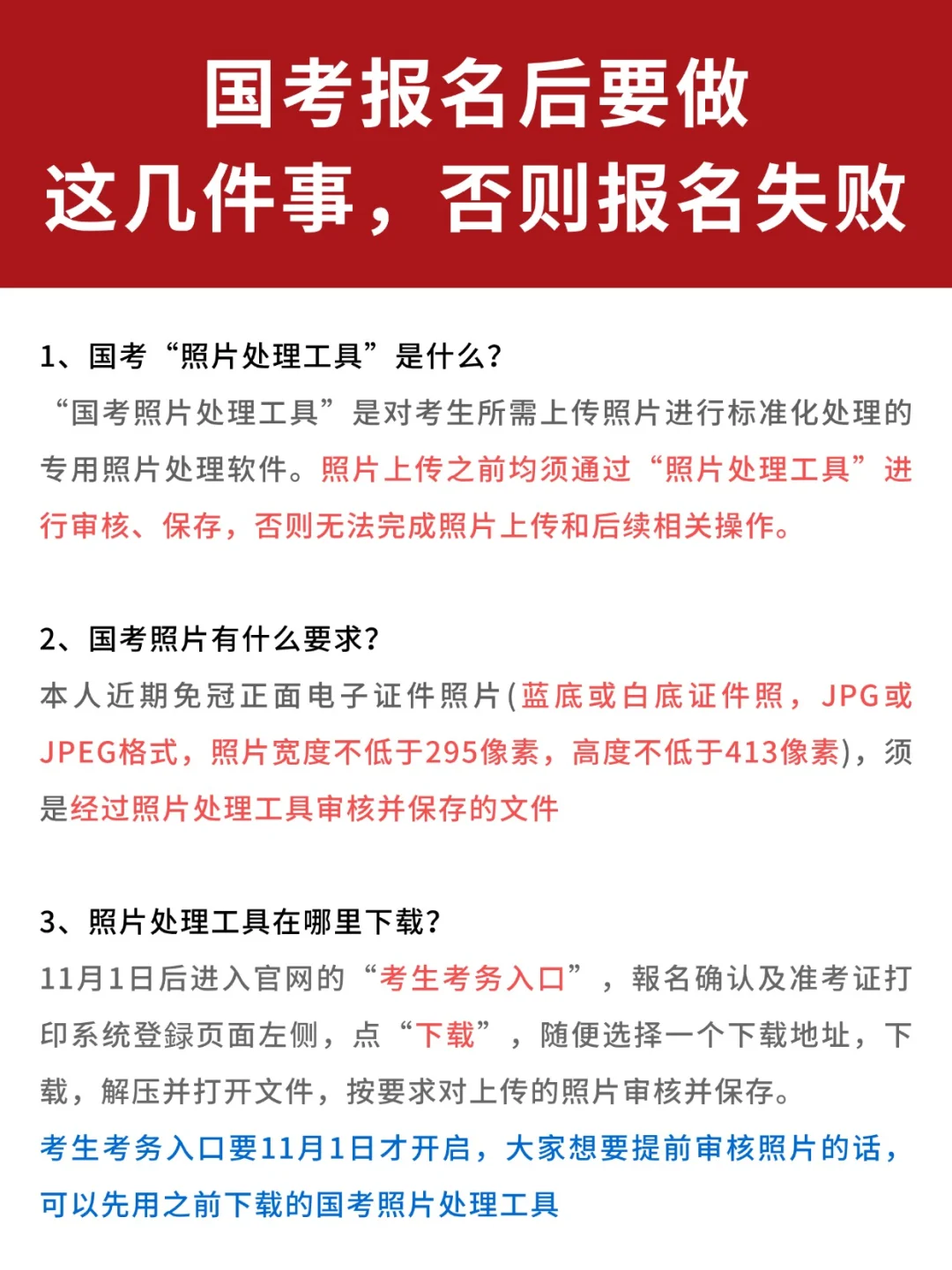 国考报名后要做
这几件事，否则报名失败

1、国考“照片处理工具”是什么?

“国考照片处理工具”是对考生所需上传照片进行标准化处理的专用照片处理软件。照片上传之前均须通过“照片处理工具”进行审核、保存，否则无法完成照片上传和后续相关操作。

2、国考照片有什么要求?

本人近期免冠正面电子证件照片(蓝底或白底证件照，JPG或JPEG格式，照片宽度不低于295像素，高度不低于413像素)，须是经过照片处理工具审核并保存的文件

3、照片处理工具在哪里下载?

11月1日后进入官网的“考生考务入口”，報名确认及准考证打印系统登録页面左侧，点“下载”，随便选择一个下载地址，下载，解压并打开文件，按要求对上传的照片审核并保存。

考生考务入口要11月1日才开启，大家想要提前审核照片的话，可以先用之前下载的国考照片处理工具